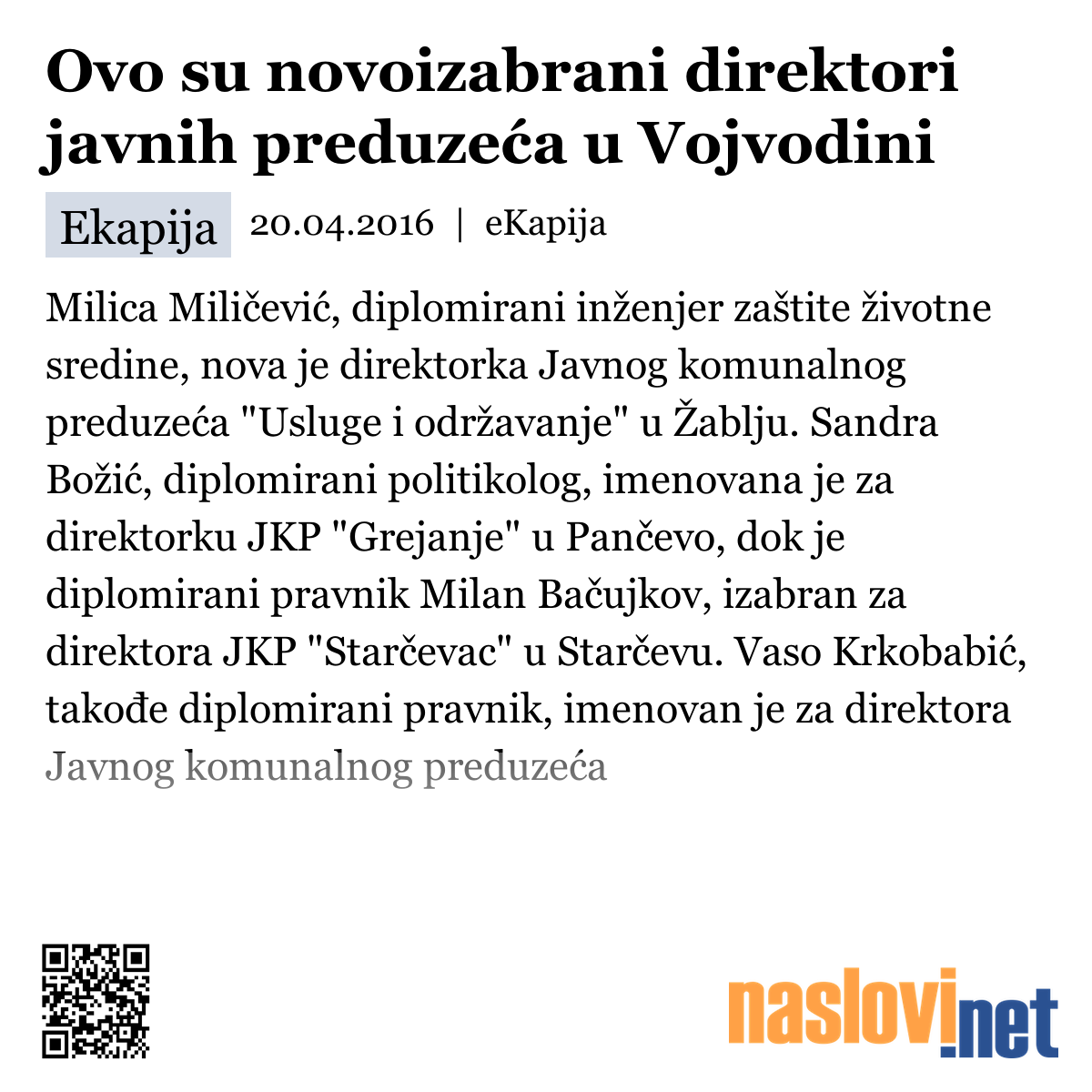 Ovo su novoizabrani direktori javnih preduzeća u Vojvodini

Ekapija 20.04.2016 | eKapija

Milica Miličević, diplomirani inženjer zaštite životne sredine, nova je direktorka Javnog komunalnog preduzeća "Usluge i održavanje" u Žablju. Sandra Božić, diplomirani politikolog, imenovana je za direktorku JKP "Grejanje" u Pančevo, dok je diplomirani pravnik Milan Bačujkov, izabran za direktora JKP "Starčevac" u Starčevu. Vaso Krkobabić, takođe diplomirani pravnik, imenovan je za direktora Javnog komunalnog preduzeća

naslovi.net